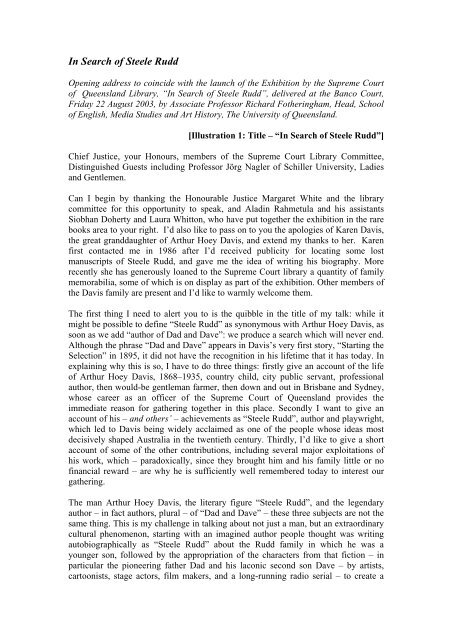 In Search of Steele Rudd

Opening address to coincide with the launch of the Exhibition by the Supreme Court of Queensland Library, "In Search of Steele Rudd", delivered at the Banco Court, Friday 22 August 2003, by Associate Professor Richard Fotheringham, Head, School of English, Media Studies and Art History, The University of Queensland.

[Illustration 1: Title – "In Search of Steele Rudd"]

Chief Justice, your Honours, members of the Supreme Court Library Committee, Distinguished Guests including Professor Jörg Nagler of Schiller University, Ladies and Gentlemen.

Can I begin by thanking the Honourable Justice Margaret White and the library committee for this opportunity to speak, and Aladin Rahmetula and his assistants Siobhan Doherty and Laura Whitton, who have put together the exhibition in the rare books area to your right. I'd also like to pass on to you the apologies of Karen Davis, the great granddaughter of Arthur Hoey Davis, and extend my thanks to her. Karen first contacted me in 1986 after I'd received publicity for locating some lost manuscripts of Steele Rudd, and gave me the idea of writing his biography. More recently she has generously loaned to the Supreme Court library a quantity of family memorabilia, some of which is on display as part of the exhibition. Other members of the Davis family are present and I'd like to warmly welcome them.

The first thing I need to alert you to is the quibble in the title of my talk: while it might be possible to define "Steele Rudd" as synonymous with Arthur Hoey Davis, as soon as we add "author of Dad and Dave": we produce a search which will never end. Although the phrase "Dad and Dave" appears in Davis's very first story, "Starting the Selection" in 1895, it did not have the recognition in his lifetime that it has today. In explaining why this is so, I have to do three things: firstly give an account of the life of Arthur Hoey Davis, 1868–1935, country child, city public servant, professional author, then would-be gentleman farmer, then down and out in Brisbane and Sydney, whose career as an officer of the Supreme Court of Queensland provides the immediate reason for gathering together in this place. Secondly I want to give an account of his – and others' – achievements as "Steele Rudd", author and playwright, which led to Davis being widely acclaimed as one of the people whose ideas most decisively shaped Australia in the twentieth century. Thirdly, I'd like to give a short account of some of the other contributions, including several major exploitations of his work, which – paradoxically, since they brought him and his family little or no financial reward – are why he is sufficiently well remembered today to interest our gathering.

The man Arthur Hoey Davis, the literary figure "Steele Rudd", and the legendary author – in fact authors, plural – of "Dad and Dave" – these three subjects are not the same thing. This is my challenge in talking about not just a man, but an extraordinary cultural phenomenon, starting with an imagined author people thought was writing autobiographically as "Steele Rudd" about the Rudd family in which he was a younger son, followed by the appropriation of the characters from that fiction – in particular the pioneering father Dad and his laconic second son Dave – by artists, cartoonists, stage actors, film makers, and a long-running radio serial – to create a